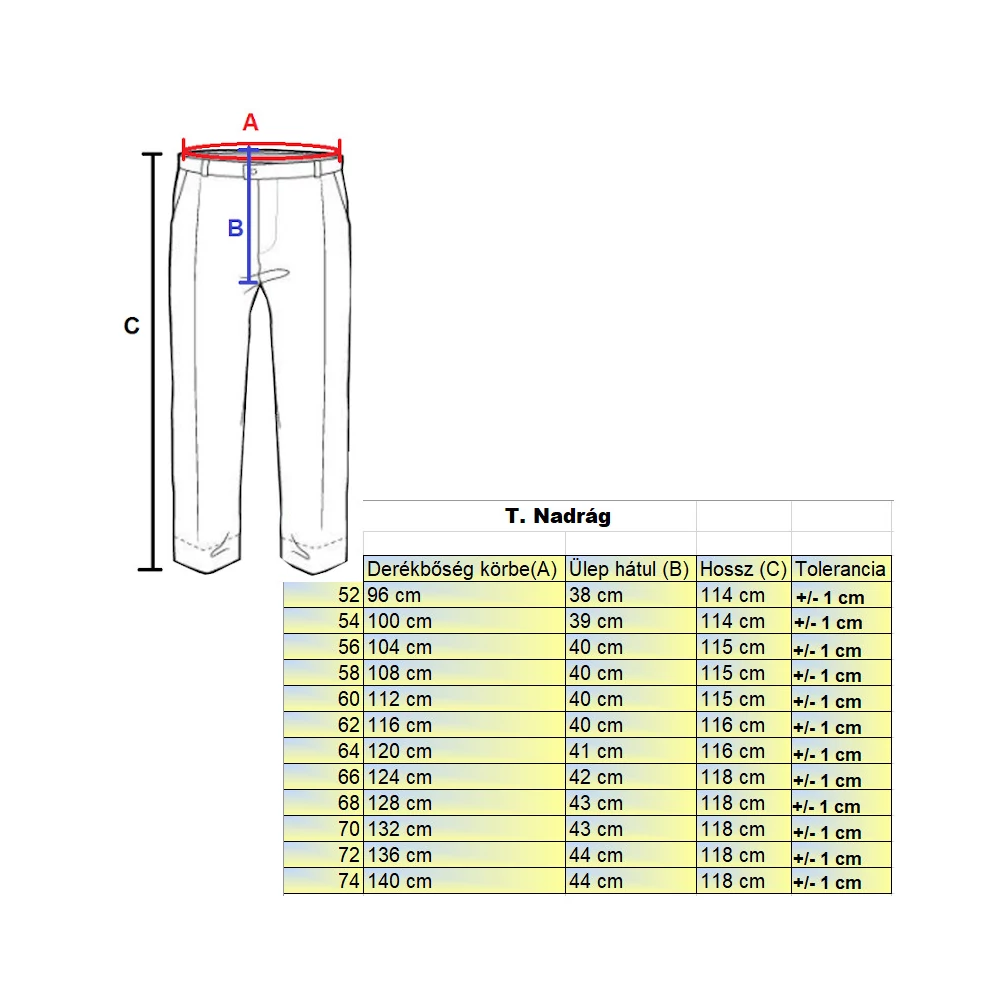 A

B

C

T. Nadrág

| | Derékbőség körbe(A) | Ülep hátul (B) | Hossz (C) | Tolerancia |
|---|---|---|---|---|
| 52 | 96 cm | 38 cm | 114 cm | +/- 1 cm |
| 54 | 100 cm | 39 cm | 114 cm | +/- 1 cm |
| 56 | 104 cm | 40 cm | 115 cm | +/- 1 cm |
| 58 | 108 cm | 40 cm | 115 cm | +/- 1 cm |
| 60 | 112 cm | 40 cm | 115 cm | +/- 1 cm |
| 62 | 116 cm | 40 cm | 116 cm | +/- 1 cm |
| 64 | 120 cm | 41 cm | 116 cm | +/- 1 cm |
| 66 | 124 cm | 42 cm | 118 cm | +/- 1 cm |
| 68 | 128 cm | 43 cm | 118 cm | +/- 1 cm |
| 70 | 132 cm | 43 cm | 118 cm | +/- 1 cm |
| 72 | 136 cm | 44 cm | 118 cm | +/- 1 cm |
| 74 | 140 cm | 44 cm | 118 cm | +/- 1 cm |